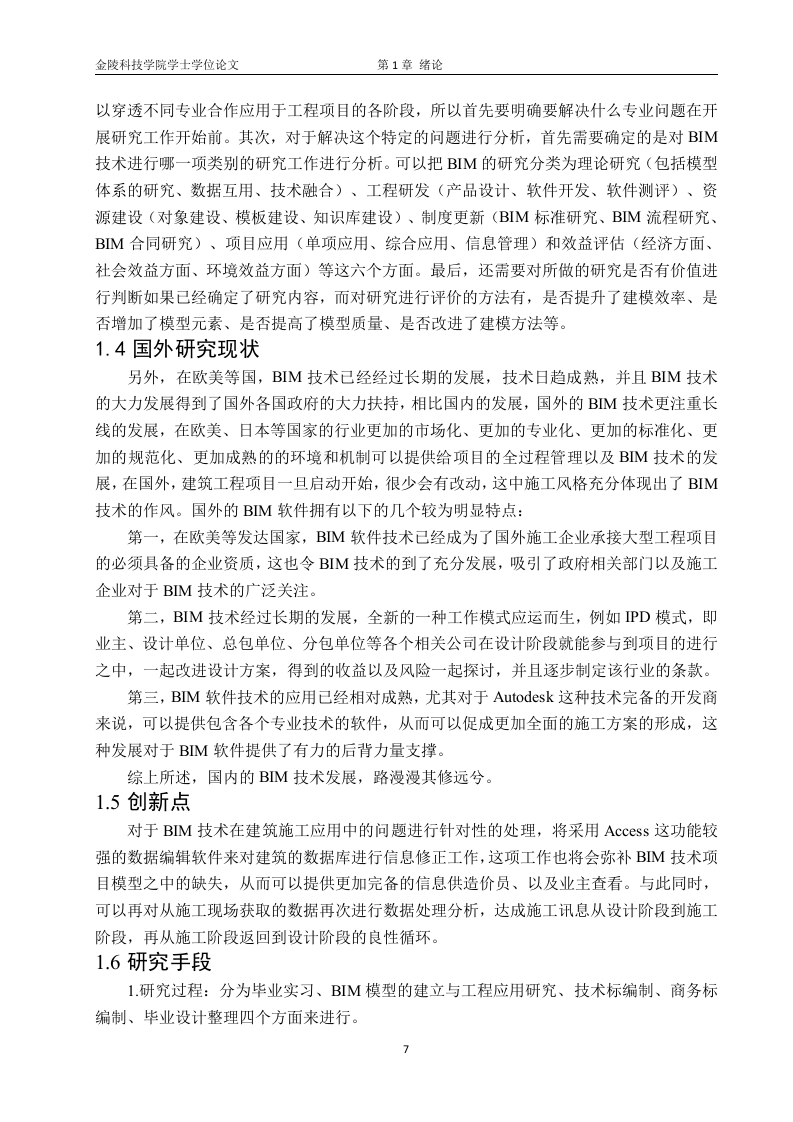 金陵科技学院学士学位论文 第 1 章 绪论

以穿透不同专业合作应用于工程项目的各阶段，所以首先要明确要解决什么专业问题在开展研究工作开始前。其次，对于解决这个特定的问题进行分析，首先需要确定的是对 BIM 技术进行哪一项类别的研究工作进行分析。可以把 BIM 的研究分类为理论研究（包括模型体系的研究、数据互用、技术融合）、工程研发（产品设计、软件开发、软件测评）、资源建设（对象建设、模板建设、知识库建设）、制度更新（BIM 标准研究、BIM 流程研究、BIM 合同研究）、项目应用（单项应用、综合应用、信息管理）和效益评估（经济方面、社会效益方面、环境效益方面）等这六个方面。最后，还需要对所做的研究是否有价值进行判断如果已经确定了研究内容，而对研究进行评价的方法有，是否提升了建模效率、是否增加了模型元素、是否提高了模型质量、是否改进了建模方法等。

1.4 国外研究现状

另外，在欧美等国，BIM 技术已经经过长期的发展，技术日趋成熟，并且 BIM 技术的大力发展得到了国外各国政府的大力扶持，相比国内的发展，国外的 BIM 技术更注重长线的发展，在欧美、日本等国家的行业更加的市场化、更加的专业化、更加的标准化、更加的规范化、更加成熟的的环境和机制可以提供给项目的全过程管理以及 BIM 技术的发展，在国外，建筑工程项目一旦启动开始，很少会有改动，这中施工风格充分体现出了 BIM 技术的作风。国外的 BIM 软件拥有以下的几个较为明显特点：

第一，在欧美等发达国家，BIM 软件技术已经成为了国外施工企业承接大型工程项目的必须具备的企业资质，这也令 BIM 技术的到了充分发展，吸引了政府相关部门以及施工企业对于 BIM 技术的广泛关注。

第二，BIM 技术经过长期的发展，全新的一种工作模式应运而生，例如 IPD 模式，即业主、设计单位、总包单位、分包单位等各个相关公司在设计阶段就能参与到项目的进行之中，一起改进设计方案，得到的收益以及风险一起探讨，并且逐步制定该行业的条款。

第三，BIM 软件技术的应用已经相对成熟，尤其对于 Autodesk 这种技术完备的开发商来说，可以提供包含各个专业技术的软件，从而可以促成更加全面的施工方案的形成，这种发展对于 BIM 软件提供了有力的后背力量支撑。

综上所述，国内的 BIM 技术发展，路漫漫其修远兮。

1.5 创新点

对于 BIM 技术在建筑施工应用中的问题进行针对性的处理，将采用 Access 这功能较强的数据编辑软件来对建筑的数据库进行信息修正工作，这项工作也将会弥补 BIM 技术项目模型之中的缺失，从而可以提供更加完备的信息供造价员、以及业主查看。与此同时，可以再对从施工现场获取的数据再次进行数据处理分析，达成施工讯息从设计阶段到施工阶段，再从施工阶段返回到设计阶段的良性循环。

1.6 研究手段

1.研究过程：分为毕业实习、BIM 模型的建立与工程应用研究、技术标编制、商务标编制、毕业设计整理四个方面来进行。

7